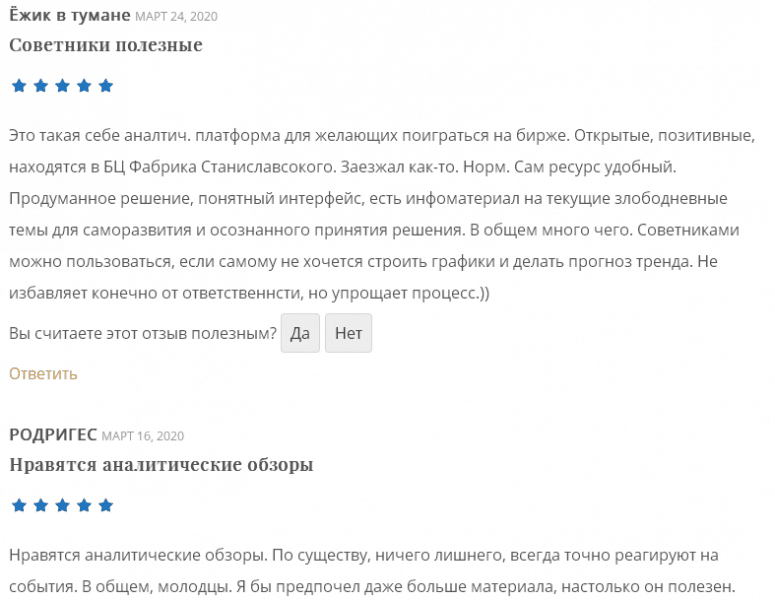 Ёжик в тумане МАРТ 24, 2020

Советники полезные

Это такая себе аналитич. платформа для желающих поиграться на бирже. Открытые, позитивные, находятся в БЦ Фабрика Станиславсокого. Заезжал как-то. Норм. Сам ресурс удобный. Продуманное решение, понятный интерфейс, есть инфоматериал на текущие злободневные темы для саморазвития и осознанного принятия решения. В общем много чего. Советниками можно пользоваться, если самому не хочется строить графики и делать прогноз тренда. Не избавляет конечно от ответственнсти, но упрощает процесс.))

Вы считаете этот отзыв полезным? Да Нет

Ответить

РОДРИГЕС МАРТ 16, 2020

Нравятся аналитические обзоры

Нравятся аналитические обзоры. По существу, ничего лишнего, всегда точно реагируют на события. В общем, молодцы. Я бы предпочел даже больше материала, настолько он полезен.